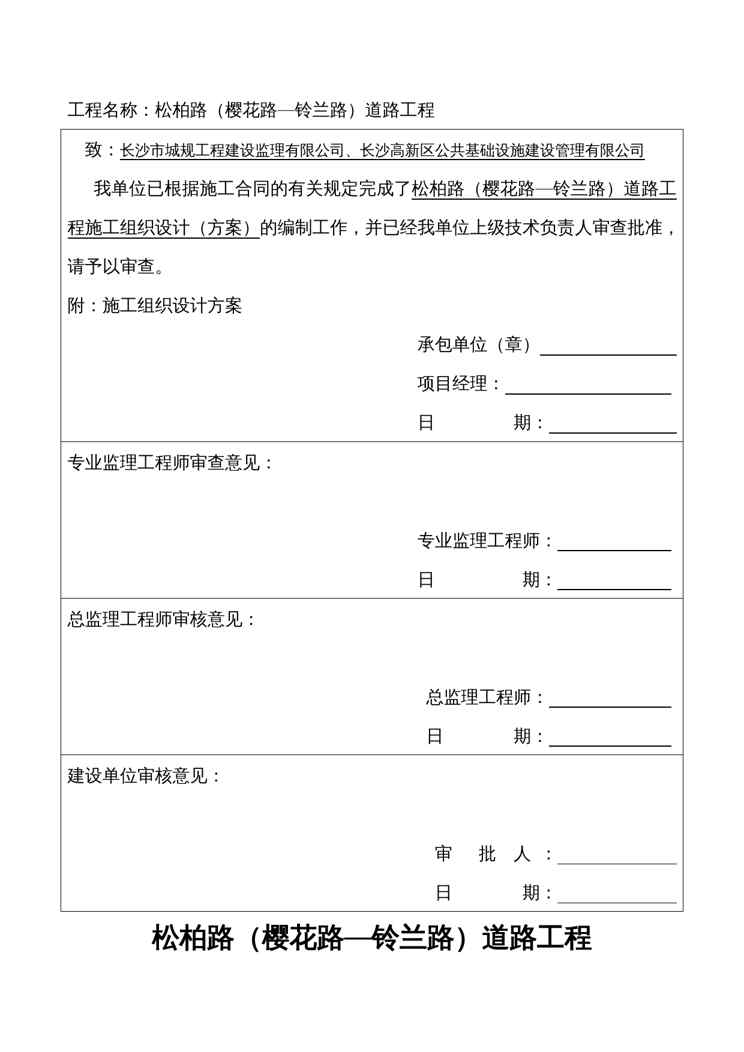 工程名称：松柏路（樱花路—铃兰路）道路工程

致：长沙市城规工程建设监理有限公司、长沙高新区公共基础设施建设管理有限公司

我单位已根据施工合同的有关规定完成了松柏路（樱花路—铃兰路）道路工程施工组织设计（方案）的编制工作，并已经我单位上级技术负责人审查批准，请予以审查。

附：施工组织设计方案

承包单位（章）

项目经理：

日　　期：

专业监理工程师审查意见：

专业监理工程师：

日　　期：

总监理工程师审核意见：

总监理工程师：

日　　期：

建设单位审核意见：

审　批　人：

日　　期：

松柏路（樱花路—铃兰路）道路工程